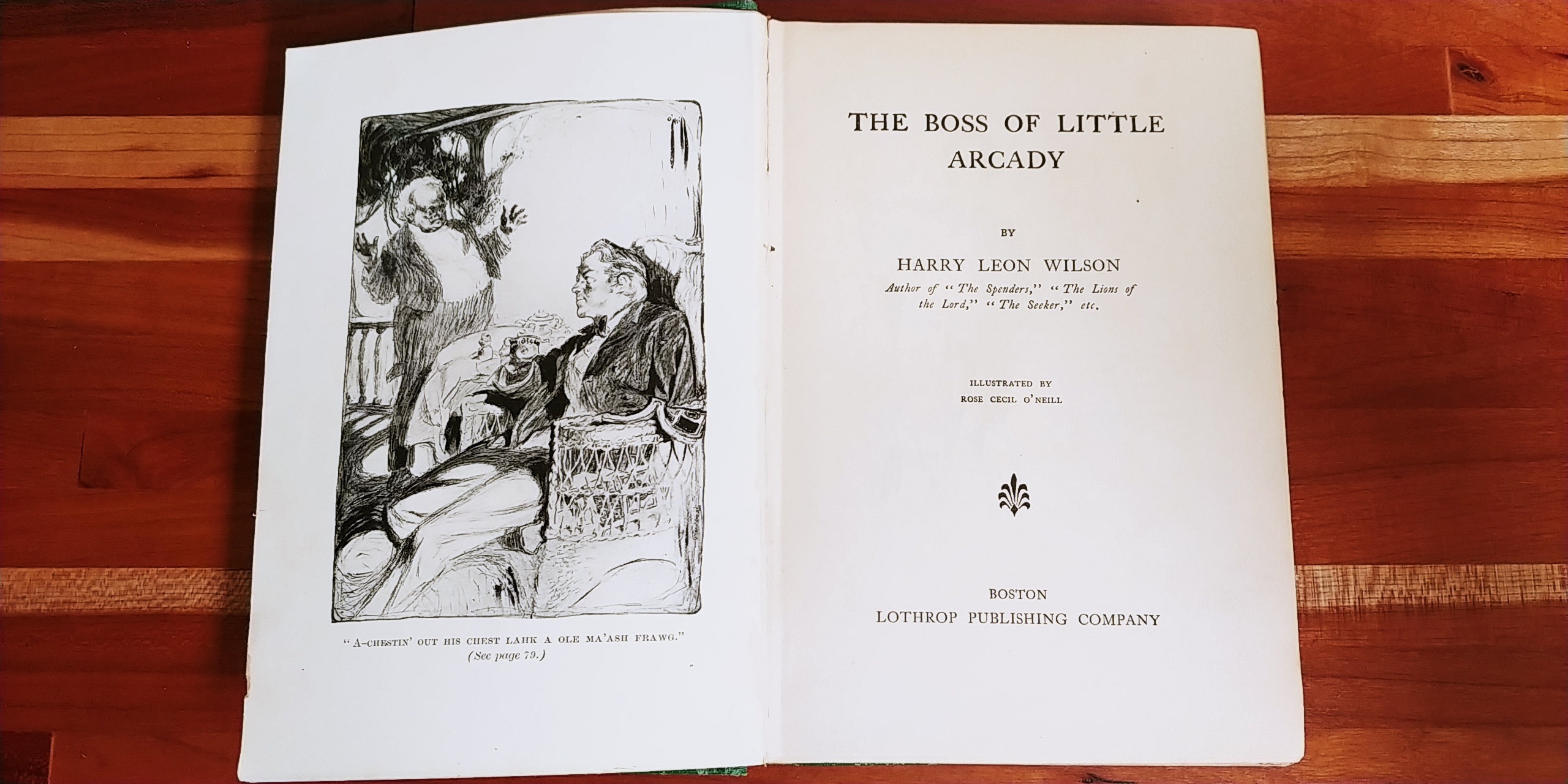 "A-CHESTIN' OUT HIS CHEST LAHK A OLE MA'ASH FRAWG."
(See page 79.)

THE BOSS OF LITTLE ARCADY

BY

HARRY LEON WILSON

Author of "The Spenders," "The Lions of the Lord," "The Seeker," etc.

ILLUSTRATED BY
ROSE CECIL O'NEILL

BOSTON
LOTHROP PUBLISHING COMPANY